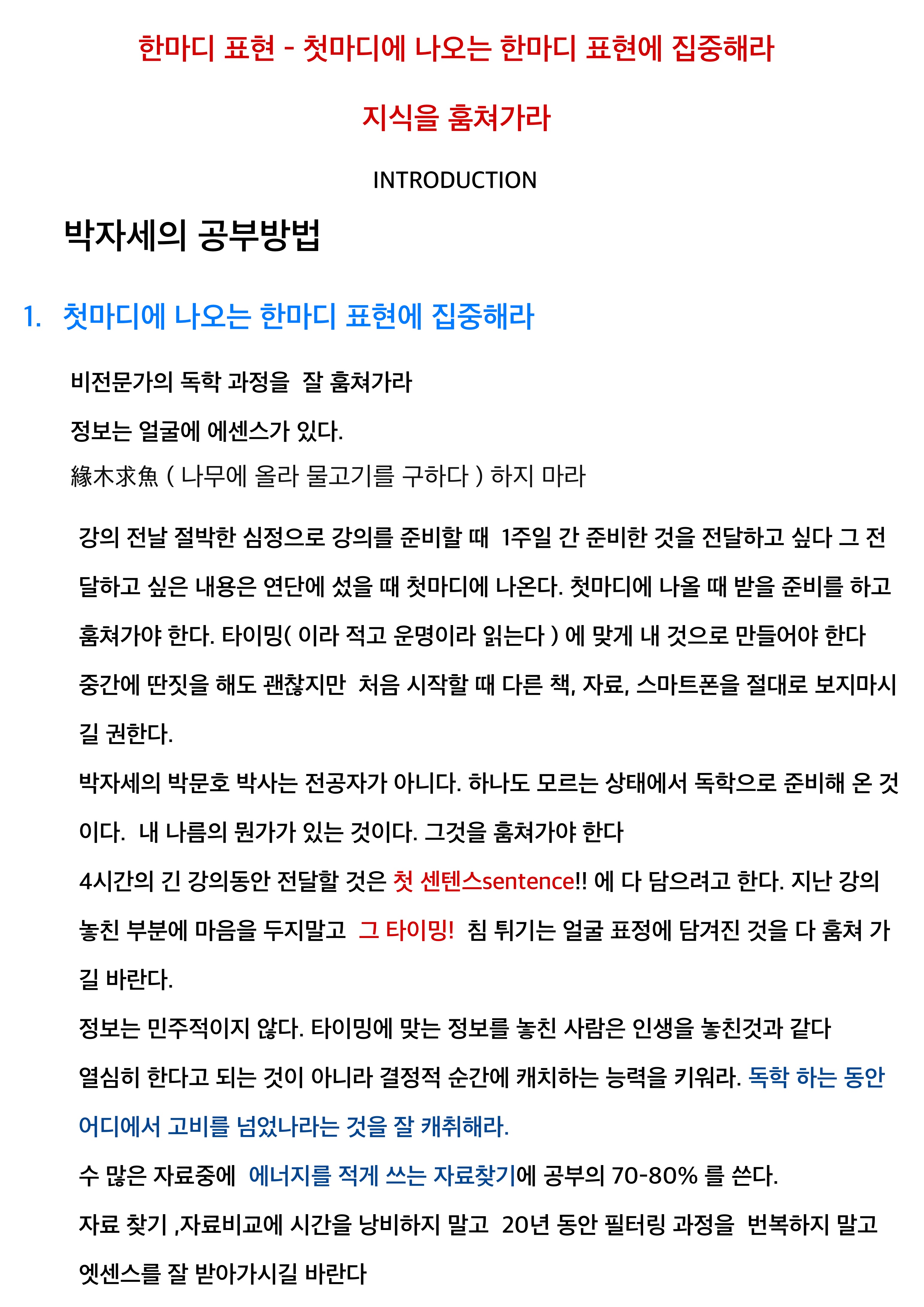 한마디 표현 - 첫마디에 나오는 한마디 표현에 집중해라

지식을 훔쳐가라

INTRODUCTION

박자세의 공부방법

1. 첫마디에 나오는 한마디 표현에 집중해라

비전문가의 독학 과정을 잘 훔쳐가라

정보는 얼굴에 에센스가 있다.

緣木求魚 ( 나무에 올라 물고기를 구하다 ) 하지 마라

강의 전날 절박한 심정으로 강의를 준비할 때 1주일 간 준비한 것을 전달하고 싶다 그 전달하고 싶은 내용은 연단에 섰을 때 첫마디에 나온다. 첫마디에 나올 때 받을 준비를 하고 훔쳐가야 한다. 타이밍( 이라 적고 운명이라 읽는다 ) 에 맞게 내 것으로 만들어야 한다

중간에 딴짓을 해도 괜찮지만 처음 시작할 때 다른 책, 자료, 스마트폰을 절대로 보지마시길 권한다.

박자세의 박문호 박사는 전공자가 아니다. 하나도 모르는 상태에서 독학으로 준비해 온 것이다. 내 나름의 뭔가가 있는 것이다. 그것을 훔쳐가야 한다

4시간의 긴 강의동안 전달할 것은 첫 센텐스sentence!! 에 다 담으려고 한다. 지난 강의 놓친 부분에 마음을 두지말고 그 타이밍! 침 튀기는 얼굴 표정에 담겨진 것을 다 훔쳐 가길 바란다.

정보는 민주적이지 않다. 타이밍에 맞는 정보를 놓친 사람은 인생을 놓친것과 같다

열심히 한다고 되는 것이 아니라 결정적 순간에 캐치하는 능력을 키워라. 독학 하는 동안 어디에서 고비를 넘었나라는 것을 잘 캐취해라.

수 많은 자료중에 에너지를 적게 쓰는 자료찾기에 공부의 70-80% 를 쓴다.

자료 찾기 ,자료비교에 시간을 낭비하지 말고 20년 동안 필터링 과정을 번복하지 말고 엣센스를 잘 받아가시길 바란다